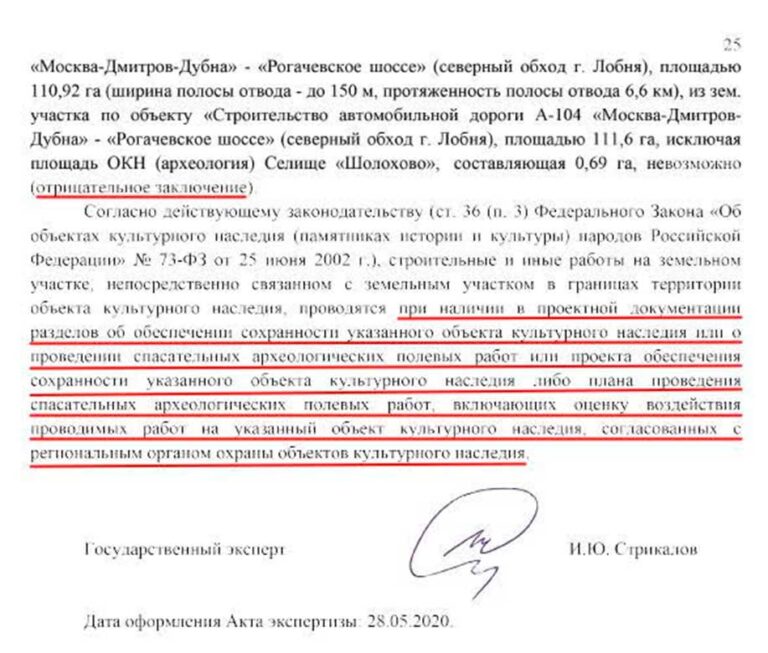 25

«Москва-Дмитров-Дубна» - «Рогачевское шоссе» (северный обход г. Лобня), площадью 110,92 га (ширина полосы отвода - до 150 м, протяженность полосы отвода 6,6 км), из зем. участка по объекту «Строительство автомобильной дороги А-104 «Москва-Дмитров-Дубна» - «Рогачевское шоссе» (северный обход г. Лобня), площадью 111,6 га, исключая площадь ОКН (археология) Селище «Шолохово», составляющая 0,69 га, невозможно (отрицательное заключение).

Согласно действующему законодательству (ст. 36 (п. 3) Федерального Закона «Об объектах культурного наследия (памятниках истории и культуры) народов Российской Федерации» № 73-ФЗ от 25 июня 2002 г.), строительные и иные работы на земельном участке, непосредственно связанном с земельным участком в границах территории объекта культурного наследия, проводятся при наличии в проектной документации разделов об обеспечении сохранности указанного объекта культурного наследия или о проведении спасательных археологических полевых работ или проекта обеспечения сохранности указанного объекта культурного наследия либо плана проведения спасательных археологических полевых работ, включающих оценку воздействия проводимых работ на указанный объект культурного наследия, согласованных с региональным органом охраны объектов культурного наследия.

Государственный эксперт

И.Ю. Стрикалов

Дата оформления Акта экспертизы: 28.05.2020.